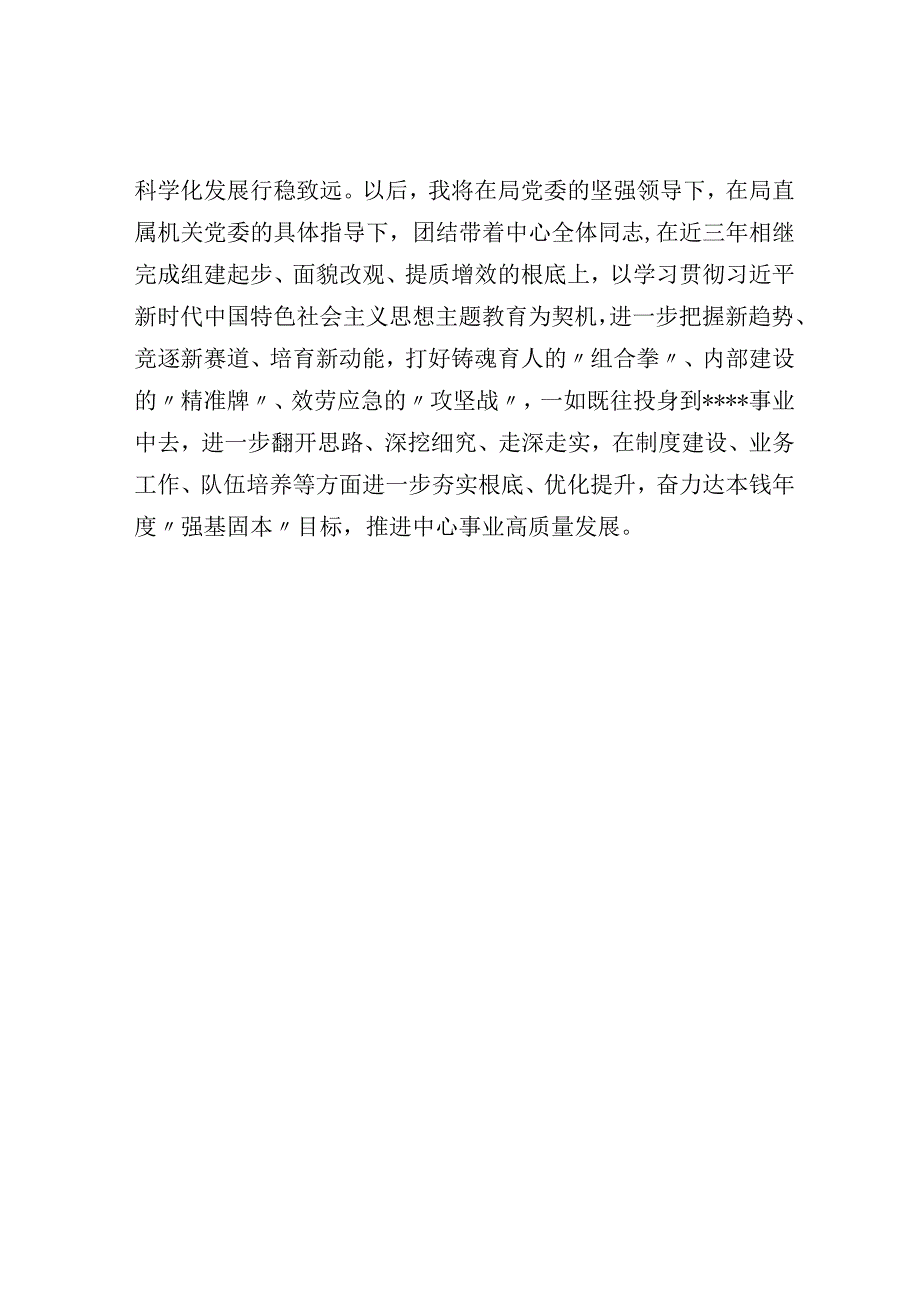 科学化发展行稳致远。以后，我将在局党委的坚强领导下，在局直属机关党委的具体指导下，团结带着中心全体同志，在近三年相继完成组建起步、面貌改观、提质增效的根底上，以学习贯彻习近平新时代中国特色社会主义思想主题教育为契机，进一步把握新趋势、竞逐新赛道、培育新动能，打好铸魂育人的〃组合拳〃、内部建设的〃精准牌〃、效劳应急的〃攻坚战〃，一如既往投身到****事业中去，进一步翻开思路、深挖细究、走深走实，在制度建设、业务工作、队伍培养等方面进一步夯实根底、优化提升，奋力达本钱年度〃强基固本〃目标，推进中心事业高质量发展。